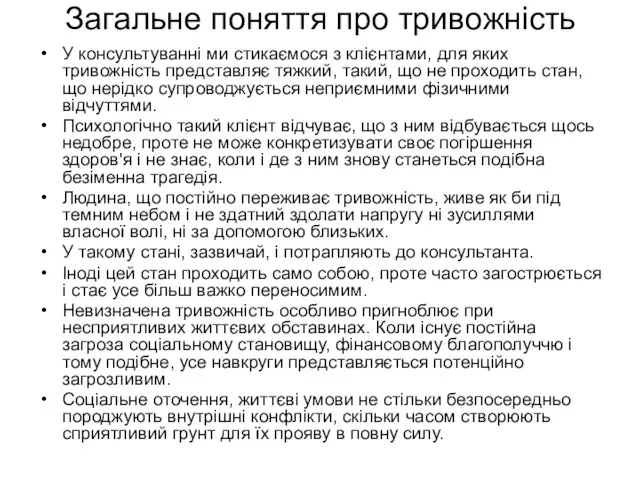 Загальне поняття про тривожність

• У консультуванні ми стикаємося з клієнтами, для яких тривожність представляє тяжкий, такий, що не проходить стан, що нерідко супроводжується неприємними фізичними відчуттями.

• Психологічно такий клієнт відчуває, що з ним відбувається щось недобре, проте не може конкретизувати своє погіршення здоров'я і не знає, коли і де з ним знову станеться подібна безіменна трагедія.

• Людина, що постійно переживає тривожність, живе як би під темним небом і не здатний здолати напругу ні зусиллями власної волі, ні за допомогою близьких.

• У такому стані, зазвичай, і потрапляють до консультанта.

• Іноді цей стан проходить само собою, проте часто загострюється і стає усе більш важко переносимим.

• Невизначена тривожність особливо пригноблює при несприятливих життєвих обставинах. Коли існує постійна загроза соціальному становищу, фінансовому благополуччю і тому подібне, усе навкруги представляється потенційно загрозливим.

• Соціальне оточення, життєві умови не стільки безпосередньо породжують внутрішні конфлікти, скільки часом створюють сприятливий грунт для їх прояву в повну силу.